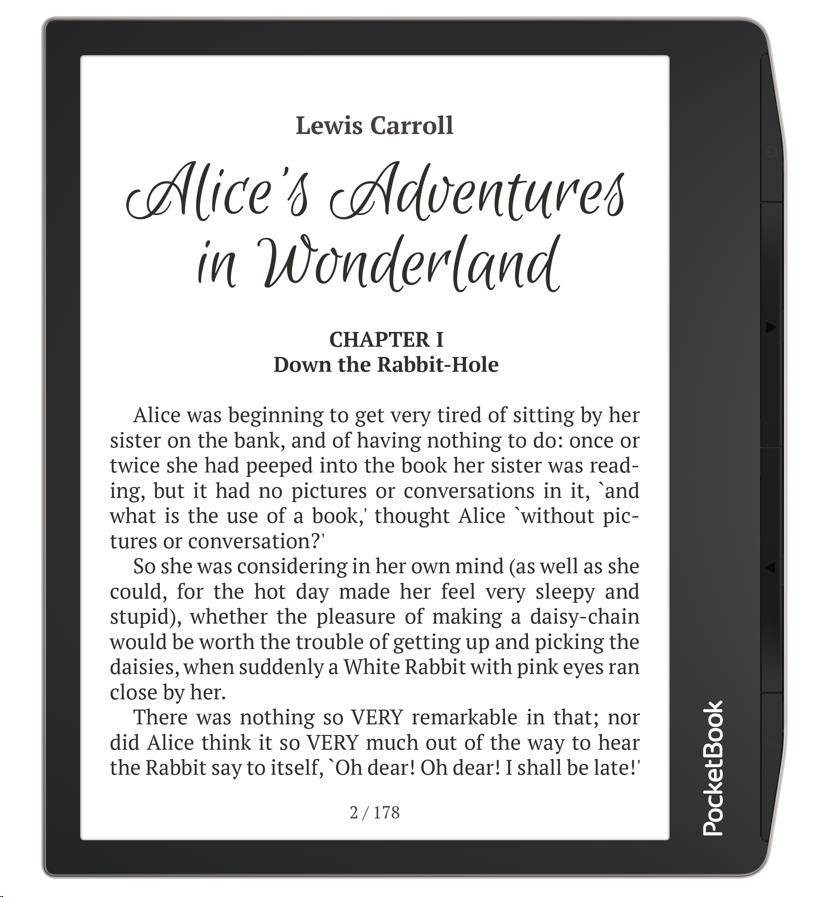 Lewis Carroll

Alice's Adventures in Wonderland

CHAPTER I
Down the Rabbit-Hole

Alice was beginning to get very tired of sitting by her sister on the bank, and of having nothing to do: once or twice she had peeped into the book her sister was reading, but it had no pictures or conversations in it, `and what is the use of a book,' thought Alice `without pictures or conversation?'

So she was considering in her own mind (as well as she could, for the hot day made her feel very sleepy and stupid), whether the pleasure of making a daisy-chain would be worth the trouble of getting up and picking the daisies, when suddenly a White Rabbit with pink eyes ran close by her.

There was nothing so VERY remarkable in that; nor did Alice think it so VERY much out of the way to hear the Rabbit say to itself, `Oh dear! Oh dear! I shall be late!'

2 / 178

PocketBook